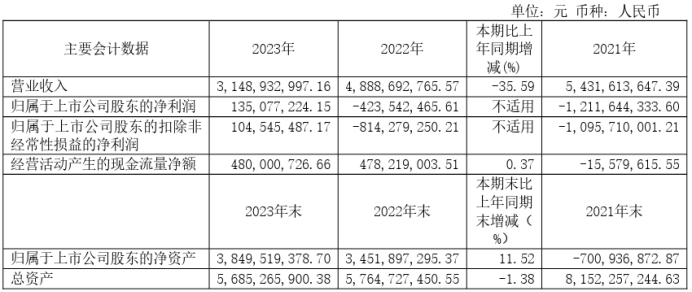 单位：元 币种：人民币

| 主要会计数据 | 2023年 | 2022年 | 本期比上年同期增减(%) | 2021年 |
|---|---|---|---|---|
| 营业收入 | 3,148,932,997.16 | 4,888,692,765.57 | -35.59 | 5,431,613,647.39 |
| 归属于上市公司股东的净利润 | 135,077,224.15 | -423,542,465.61 | 不适用 | -1,211,644,333.60 |
| 归属于上市公司股东的扣除非经常性损益的净利润 | 104,545,487.17 | -814,279,250.21 | 不适用 | -1,095,710,001.21 |
| 经营活动产生的现金流量净额 | 480,000,726.66 | 478,219,003.51 | 0.37 | -15,579,615.55 |
|  | 2023年末 | 2022年末 | 本期末比上年同期末增减（%） | 2021年末 |
| 归属于上市公司股东的净资产 | 3,849,519,378.70 | 3,451,897,295.37 | 11.52 | -700,936,872.87 |
| 总资产 | 5,685,265,900.38 | 5,764,727,450.55 | -1.38 | 8,152,257,244.63 |